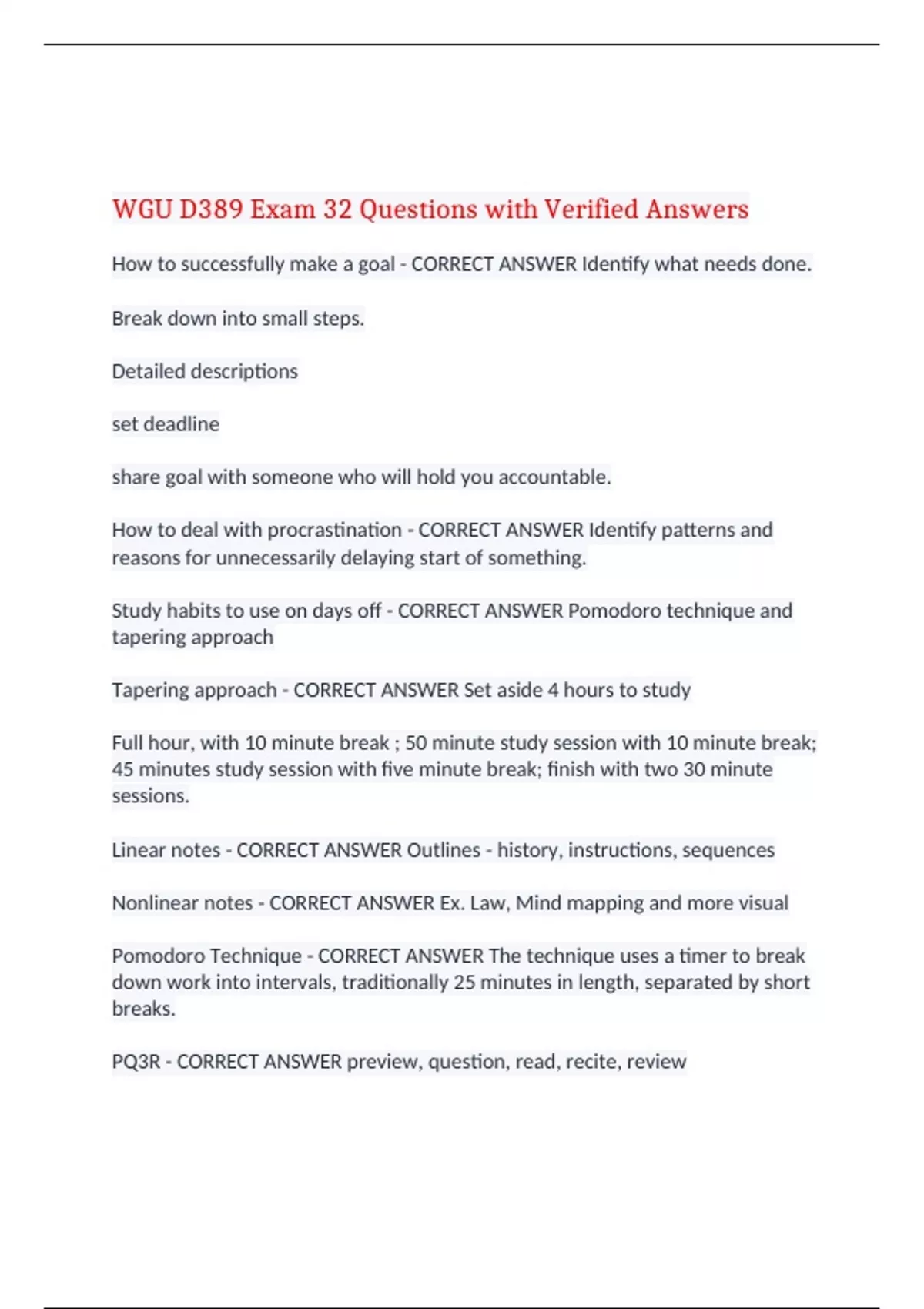 WGU D389 Exam 32 Questions with Verified Answers

How to successfully make a goal - CORRECT ANSWER Identify what needs done.

Break down into small steps.

Detailed descriptions

set deadline

share goal with someone who will hold you accountable.

How to deal with procrastination - CORRECT ANSWER Identify patterns and reasons for unnecessarily delaying start of something.

Study habits to use on days off - CORRECT ANSWER Pomodoro technique and tapering approach

Tapering approach - CORRECT ANSWER Set aside 4 hours to study

Full hour, with 10 minute break ; 50 minute study session with 10 minute break; 45 minutes study session with five minute break; finish with two 30 minute sessions.

Linear notes - CORRECT ANSWER Outlines - history, instructions, sequences

Nonlinear notes - CORRECT ANSWER Ex. Law, Mind mapping and more visual

Pomodoro Technique - CORRECT ANSWER The technique uses a timer to break down work into intervals, traditionally 25 minutes in length, separated by short breaks.

PQ3R - CORRECT ANSWER preview, question, read, recite, review